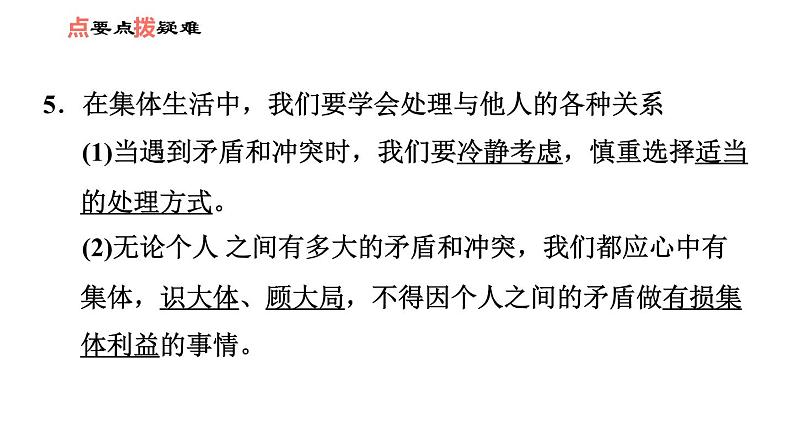 点要点拨疑难

5.在集体生活中，我们要学会处理与他人的各种关系

(1)当遇到矛盾和冲突时，我们要冷静考虑，慎重选择适当的处理方式。

(2)无论个人之间有多大的矛盾和冲突，我们都应心中有集体，识大体、顾大局，不得因个人之间的矛盾做有损集体利益的事情。